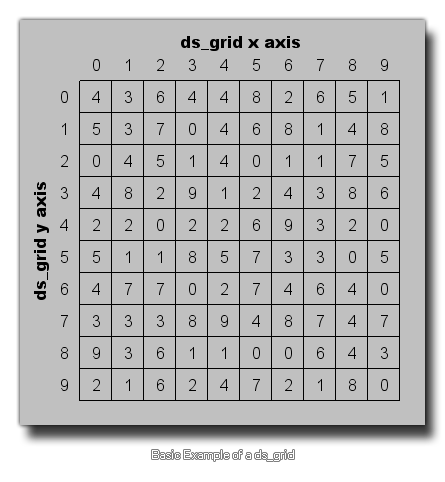 ds_grid x axis

ds_grid y axis

| | 0 | 1 | 2 | 3 | 4 | 5 | 6 | 7 | 8 | 9 |
|---|---|---|---|---|---|---|---|---|---|---|
| 0 | 4 | 3 | 6 | 4 | 4 | 8 | 2 | 6 | 5 | 1 |
| 1 | 5 | 3 | 7 | 0 | 4 | 6 | 8 | 1 | 4 | 8 |
| 2 | 0 | 4 | 5 | 1 | 4 | 0 | 1 | 1 | 7 | 5 |
| 3 | 4 | 8 | 2 | 9 | 1 | 2 | 4 | 3 | 8 | 6 |
| 4 | 2 | 2 | 0 | 2 | 2 | 6 | 9 | 3 | 2 | 0 |
| 5 | 5 | 1 | 1 | 8 | 5 | 7 | 3 | 3 | 0 | 5 |
| 6 | 4 | 7 | 7 | 0 | 2 | 7 | 4 | 6 | 4 | 0 |
| 7 | 3 | 3 | 3 | 8 | 9 | 4 | 8 | 7 | 4 | 7 |
| 8 | 9 | 3 | 6 | 1 | 1 | 0 | 0 | 6 | 4 | 3 |
| 9 | 2 | 1 | 6 | 2 | 4 | 7 | 2 | 1 | 8 | 0 |

Basic Example of a ds_grid